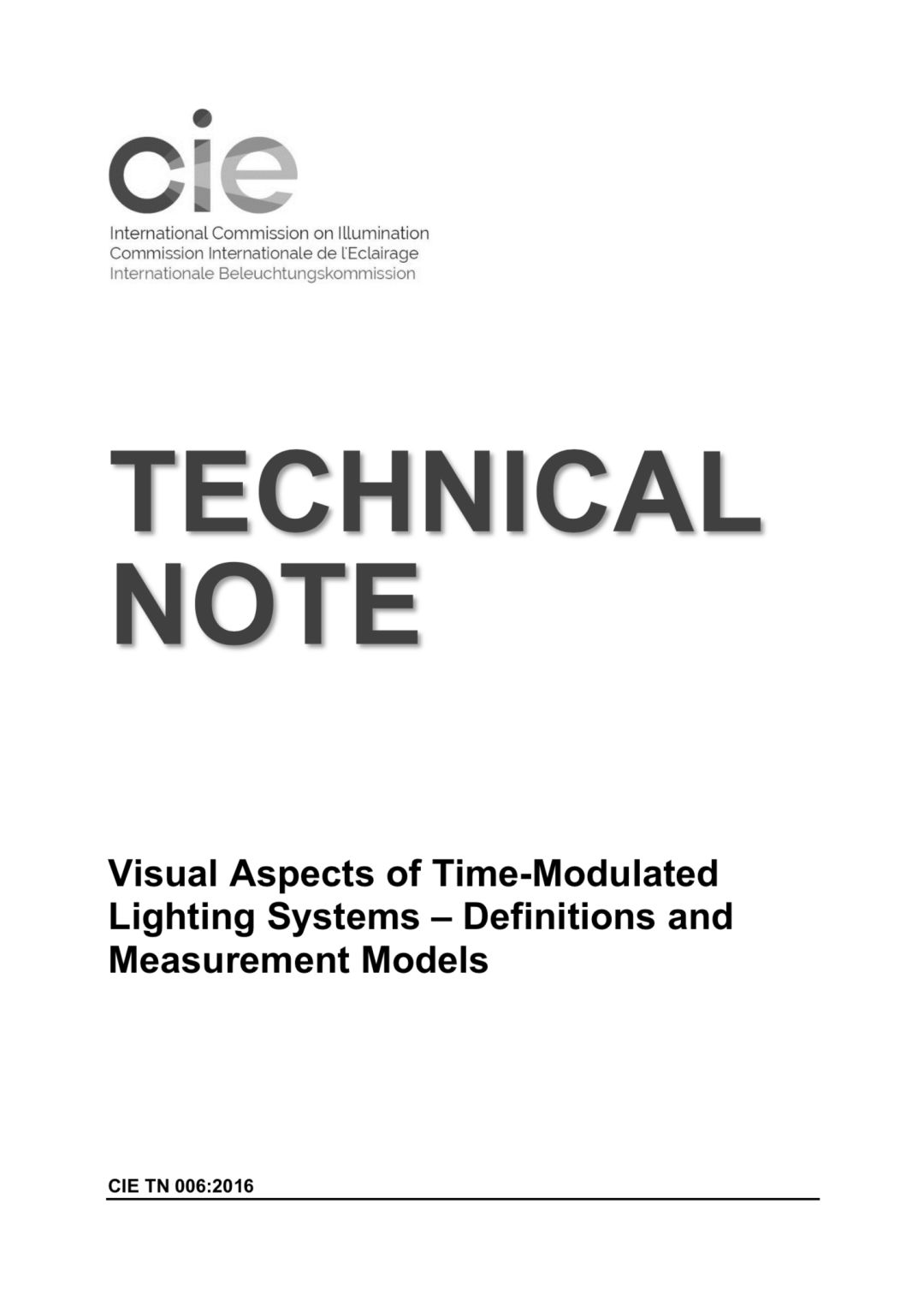 cie

International Commission on Illumination
Commission Internationale de l'Eclairage
Internationale Beleuchtungskommission

TECHNICAL NOTE

Visual Aspects of Time-Modulated Lighting Systems – Definitions and Measurement Models

CIE TN 006:2016